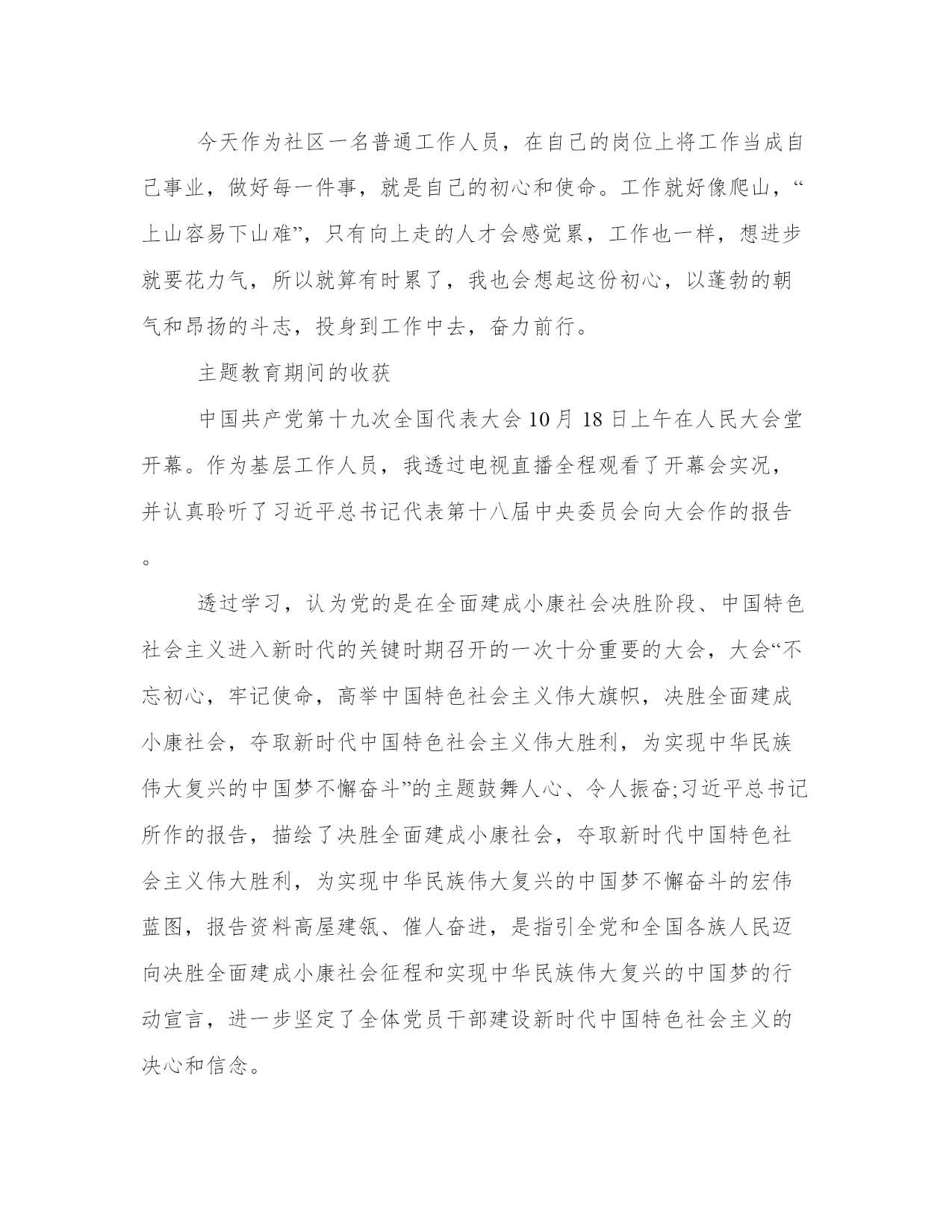 今天作为社区一名普通工作人员，在自己的岗位上将工作当成自己事业，做好每一件事，就是自己的初心和使命。工作就好像爬山，“上山容易下山难”，只有向上走的人才会感觉累，工作也一样，想进步就要花力气，所以就算有时累了，我也会想起这份初心，以蓬勃的朝气和昂扬的斗志，投身到工作中去，奋力前行。

主题教育期间的收获

中国共产党第十九次全国代表大会10月18日上午在人民大会堂开幕。作为基层工作人员，我透过电视直播全程观看了开幕会实况，并认真聆听了习近平总书记代表第十八届中央委员会向大会作的报告。

透过学习，认为党的是在全面建成小康社会决胜阶段、中国特色社会主义进入新时代的关键时期召开的一次十分重要的大会，大会“不忘初心，牢记使命，高举中国特色社会主义伟大旗帜，决胜全面建成小康社会，夺取新时代中国特色社会主义伟大胜利，为实现中华民族伟大复兴的中国梦不懈奋斗”的主题鼓舞人心、令人振奋;习近平总书记所作的报告，描绘了决胜全面建成小康社会，夺取新时代中国特色社会主义伟大胜利，为实现中华民族伟大复兴的中国梦不懈奋斗的宏伟蓝图，报告资料高屋建瓴、催人奋进，是指引全党和全国各族人民迈向决胜全面建成小康社会征程和实现中华民族伟大复兴的中国梦的行动宣言，进一步坚定了全体党员干部建设新时代中国特色社会主义的决心和信念。